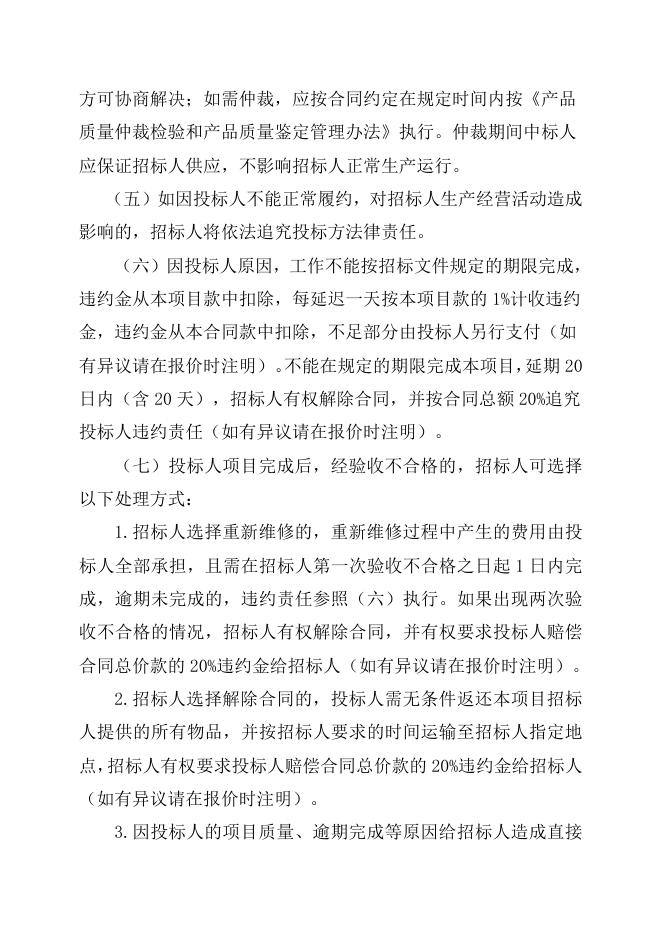 方可协商解决；如需仲裁，应按合同约定在规定时间内按《产品质量仲裁检验和产品质量鉴定管理办法》执行。仲裁期间中标人应保证招标人供应，不影响招标人正常生产运行。

（五）如因投标人不能正常履约，对招标人生产经营活动造成影响的，招标人将依法追究投标方法律责任。

（六）因投标人原因，工作不能按招标文件规定的期限完成，违约金从本项目款中扣除，每延迟一天按本项目款的 1%计收违约金，违约金从本合同款中扣除，不足部分由投标人另行支付（如有异议请在报价时注明）。不能在规定的期限完成本项目，延期 20 日内（含 20 天），招标人有权解除合同，并按合同总额 20%追究投标人违约责任（如有异议请在报价时注明）。

（七）投标人项目完成后，经验收不合格的，招标人可选择以下处理方式：

1.招标人选择重新维修的，重新维修过程中产生的费用由投标人全部承担，且需在招标人第一次验收不合格之日起 1 日内完成，逾期未完成的，违约责任参照（六）执行。如果出现两次验收不合格的情况，招标人有权解除合同，并有权要求投标人赔偿合同总价款的 20%违约金给招标人（如有异议请在报价时注明）。

2.招标人选择解除合同的，投标人需无条件返还本项目招标人提供的所有物品，并按招标人要求的时间运输至招标人指定地点，招标人有权要求投标人赔偿合同总价款的 20%违约金给招标人（如有异议请在报价时注明）。

3.因投标人的项目质量、逾期完成等原因给招标人造成直接